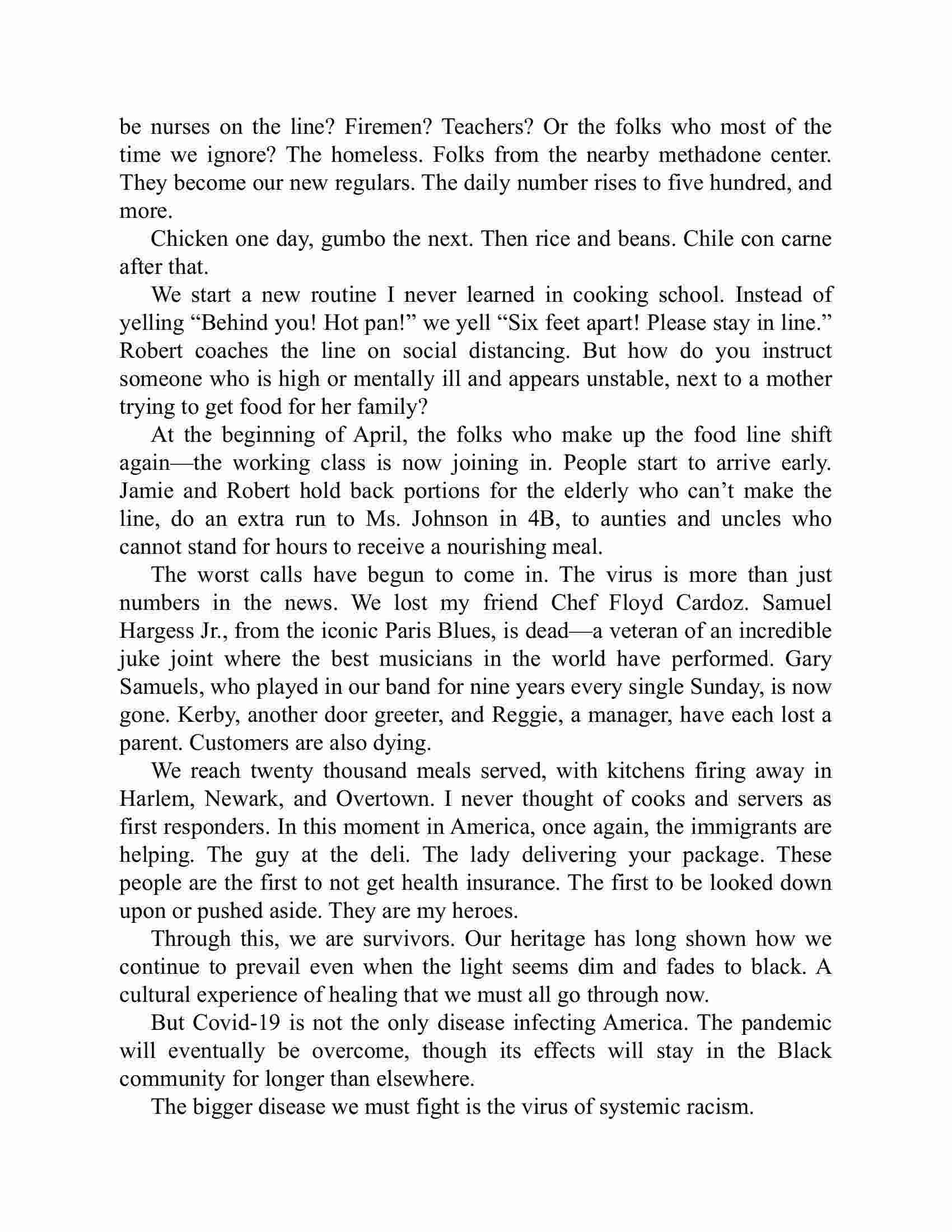 be nurses on the line? Firemen? Teachers? Or the folks who most of the time we ignore? The homeless. Folks from the nearby methadone center. They become our new regulars. The daily number rises to five hundred, and more.

Chicken one day, gumbo the next. Then rice and beans. Chile con carne after that.

We start a new routine I never learned in cooking school. Instead of yelling “Behind you! Hot pan!” we yell “Six feet apart! Please stay in line.” Robert coaches the line on social distancing. But how do you instruct someone who is high or mentally ill and appears unstable, next to a mother trying to get food for her family?

At the beginning of April, the folks who make up the food line shift again—the working class is now joining in. People start to arrive early. Jamie and Robert hold back portions for the elderly who can’t make the line, do an extra run to Ms. Johnson in 4B, to aunties and uncles who cannot stand for hours to receive a nourishing meal.

The worst calls have begun to come in. The virus is more than just numbers in the news. We lost my friend Chef Floyd Cardoz. Samuel Hargess Jr., from the iconic Paris Blues, is dead—a veteran of an incredible juke joint where the best musicians in the world have performed. Gary Samuels, who played in our band for nine years every single Sunday, is now gone. Kerby, another door greeter, and Reggie, a manager, have each lost a parent. Customers are also dying.

We reach twenty thousand meals served, with kitchens firing away in Harlem, Newark, and Overtown. I never thought of cooks and servers as first responders. In this moment in America, once again, the immigrants are helping. The guy at the deli. The lady delivering your package. These people are the first to not get health insurance. The first to be looked down upon or pushed aside. They are my heroes.

Through this, we are survivors. Our heritage has long shown how we continue to prevail even when the light seems dim and fades to black. A cultural experience of healing that we must all go through now.

But Covid-19 is not the only disease infecting America. The pandemic will eventually be overcome, though its effects will stay in the Black community for longer than elsewhere.

The bigger disease we must fight is the virus of systemic racism.